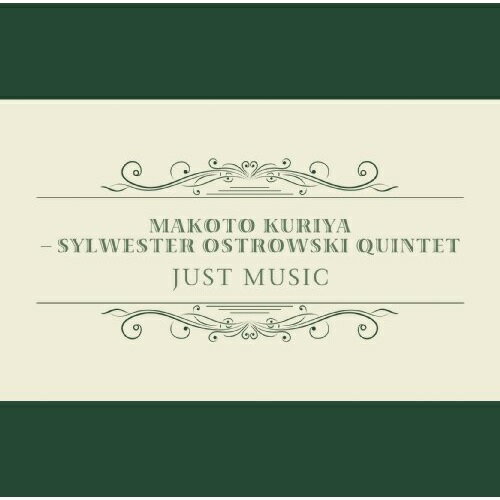 MAKOTO KURIYA
– SYLWESTER OSTROWSKI QUINTET
JUST MUSIC